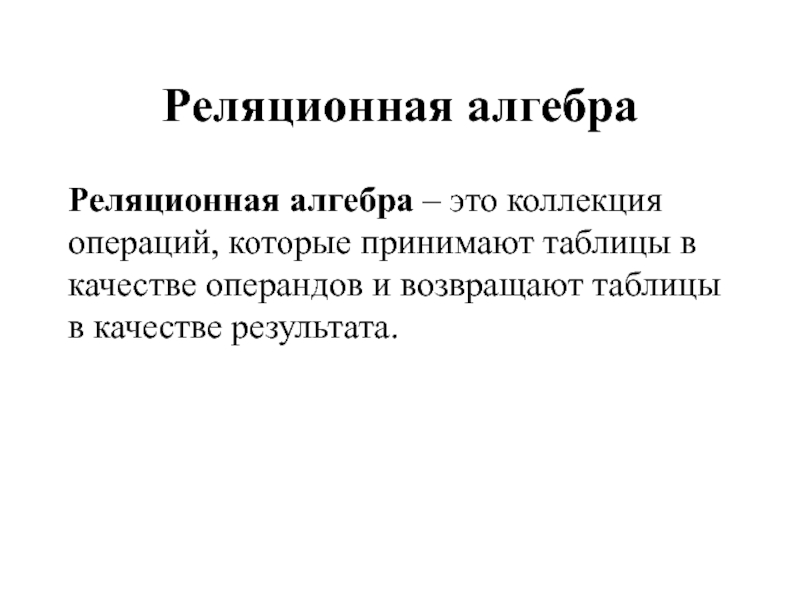 Реляционная алгебра

Реляционная алгебра – это коллекция операций, которые принимают таблицы в качестве операндов и возвращают таблицы в качестве результата.